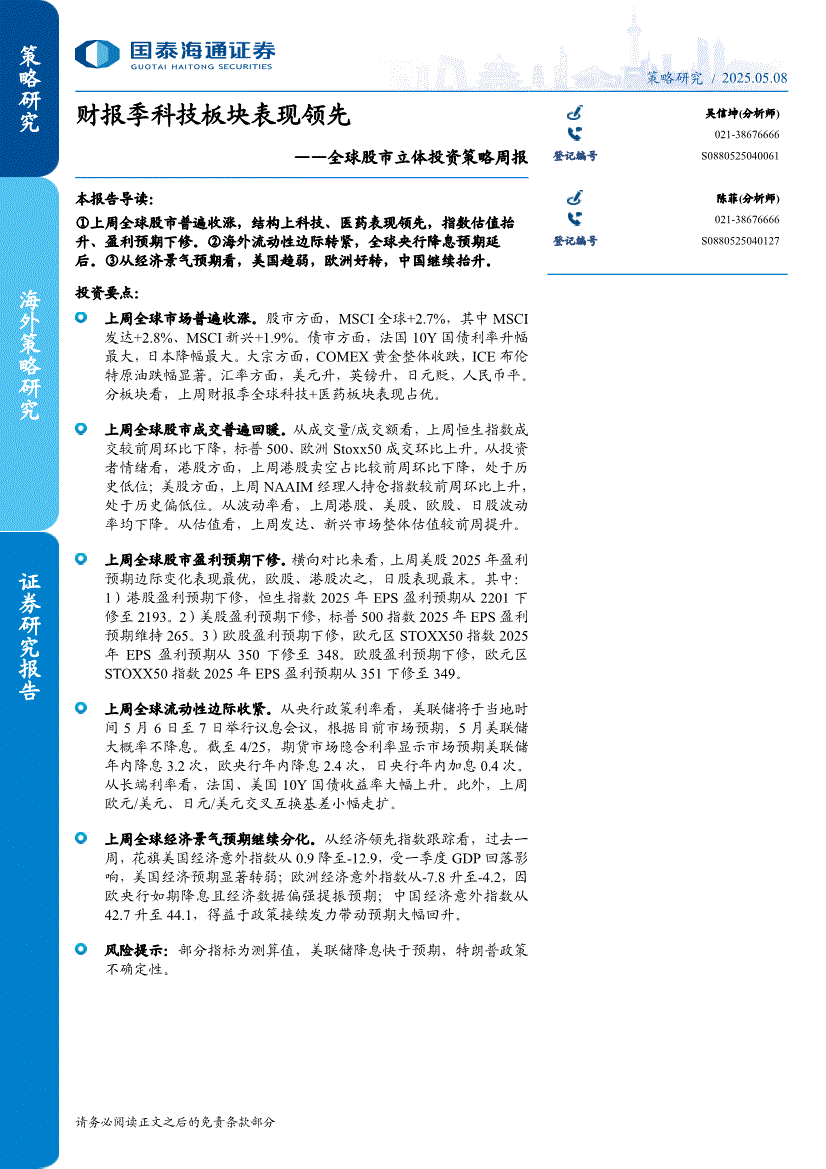 策略研究

海外策略研究

证券研究报告

国泰海通证券
GUOTAI HAITONG SECURITIES

策略研究 / 2025.05.08

财报季科技板块表现领先

——全球股市立体投资策略周报

吴信坤(分析师)
021-38676666
登记编号 S0880525040061

陈菲(分析师)
021-38676666
登记编号 S0880525040127

本报告导读:

①上周全球股市普遍收涨,结构上科技、医药表现领先,指数估值抬升、盈利预期下修。②海外流动性边际转紧,全球央行降息预期延后。③从经济景气预期看,美国趋弱,欧洲好转,中国继续抬升。

投资要点:

上周全球市场普遍收涨。股市方面,MSCI 全球+2.7%,其中 MSCI 发达+2.8%、MSCI 新兴+1.9%。债市方面,法国 10Y 国债利率升幅最大,日本降幅最大。大宗方面,COMEX 黄金整体收跌,ICE 布伦特原油跌幅显著。汇率方面,美元升,英镑升,日元贬,人民币平。分板块看,上周财报季全球科技+医药板块表现占优。

上周全球股市成交普遍回暖。从成交量/成交额看,上周恒生指数成交较前周环比下降,标普 500、欧洲 Stoxx50 成交环比上升。从投资者情绪看,港股方面,上周港股卖空占比较前周环比下降,处于历史低位;美股方面,上周 NAAIM 经理人持仓指数较前周环比上升,处于历史偏低位。从波动率看,上周港股、美股、欧股、日股波动率均下降。从估值看,上周发达、新兴市场整体估值较前周提升。

上周全球股市盈利预期下修。横向对比来看,上周美股 2025 年盈利预期边际变化表现最优,欧股、港股次之,日股表现最末。其中:1)港股盈利预期下修,恒生指数 2025 年 EPS 盈利预期从 2201 下修至 2193。2)美股盈利预期下修,标普 500 指数 2025 年 EPS 盈利预期维持 265。3)欧股盈利预期下修,欧元区 STOXX50 指数 2025 年 EPS 盈利预期从 350 下修至 348。欧股盈利预期下修,欧元区 STOXX50 指数 2025 年 EPS 盈利预期从 351 下修至 349。

上周全球流动性边际收紧。从央行政策利率看,美联储将于当地时间 5 月 6 日至 7 日举行议息会议,根据目前市场预期,5 月美联储大概率不降息。截至 4/25,期货市场隐含利率显示市场预期美联储年内降息 3.2 次,欧央行年内降息 2.4 次,日央行年内加息 0.4 次。从长端利率看,法国、美国 10Y 国债收益率大幅上升。此外,上周欧元/美元、日元/美元交叉互换基差小幅走扩。

上周全球经济景气预期继续分化。从经济领先指数跟踪看,过去一周,花旗美国经济意外指数从 0.9 降至-12.9,受一季度 GDP 回落影响,美国经济预期显著转弱;欧洲经济意外指数从-7.8 升至-4.2,因欧央行如期降息且经济数据偏强提振预期;中国经济意外指数从 42.7 升至 44.1,得益于政策接续发力带动预期大幅回升。

风险提示:部分指标为测算值,美联储降息快于预期,特朗普政策不确定性。

请务必阅读正文之后的免责条款部分